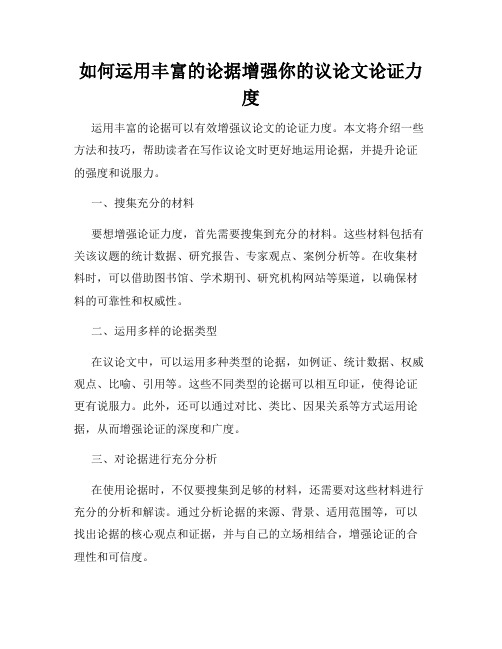 如何运用丰富的论据增强你的议论文论证力度

运用丰富的论据可以有效增强议论文的论证力度。本文将介绍一些方法和技巧，帮助读者在写作议论文时更好地运用论据，并提升论证的强度和说服力。

一、搜集充分的材料

要想增强论证力度，首先需要搜集到充分的材料。这些材料包括有关该议题的统计数据、研究报告、专家观点、案例分析等。在收集材料时，可以借助图书馆、学术期刊、研究机构网站等渠道，以确保材料的可靠性和权威性。

二、运用多样的论据类型

在议论文中，可以运用多种类型的论据，如例证、统计数据、权威观点、比喻、引用等。这些不同类型的论据可以相互印证，使得论证更有说服力。此外，还可以通过对比、类比、因果关系等方式运用论据，从而增强论证的深度和广度。

三、对论据进行充分分析

在使用论据时，不仅要搜集到足够的材料，还需要对这些材料进行充分的分析和解读。通过分析论据的来源、背景、适用范围等，可以找出论据的核心观点和证据，并与自己的立场相结合，增强论证的合理性和可信度。